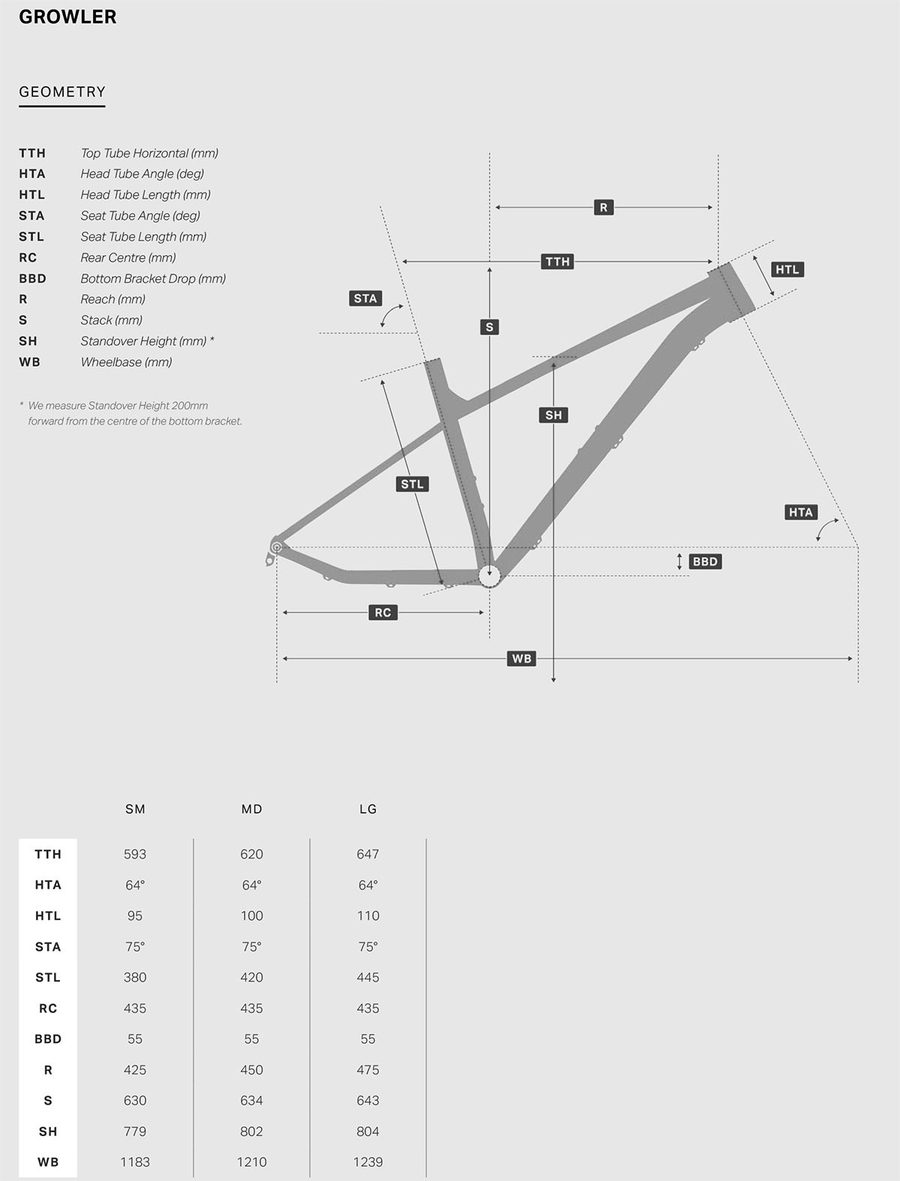 GROWLER

GEOMETRY

TTH Top Tube Horizontal (mm)
HTA Head Tube Angle (deg)
HTL Head Tube Length (mm)
STA Seat Tube Angle (deg)
STL Seat Tube Length (mm)
RC Rear Centre (mm)
BBD Bottom Bracket Drop (mm)
R Reach (mm)
S Stack (mm)
SH Standover Height (mm) *
WB Wheelbase (mm)

* We measure Standover Height 200mm forward from the centre of the bottom bracket.

R
TTH
HTL
STA
S
SH
STL
HTA
BBD
RC
WB

| | SM | MD | LG |
|---|---|---|---|
| TTH | 593 | 620 | 647 |
| HTA | 64° | 64° | 64° |
| HTL | 95 | 100 | 110 |
| STA | 75° | 75° | 75° |
| STL | 380 | 420 | 445 |
| RC | 435 | 435 | 435 |
| BBD | 55 | 55 | 55 |
| R | 425 | 450 | 475 |
| S | 630 | 634 | 643 |
| SH | 779 | 802 | 804 |
| WB | 1183 | 1210 | 1239 |